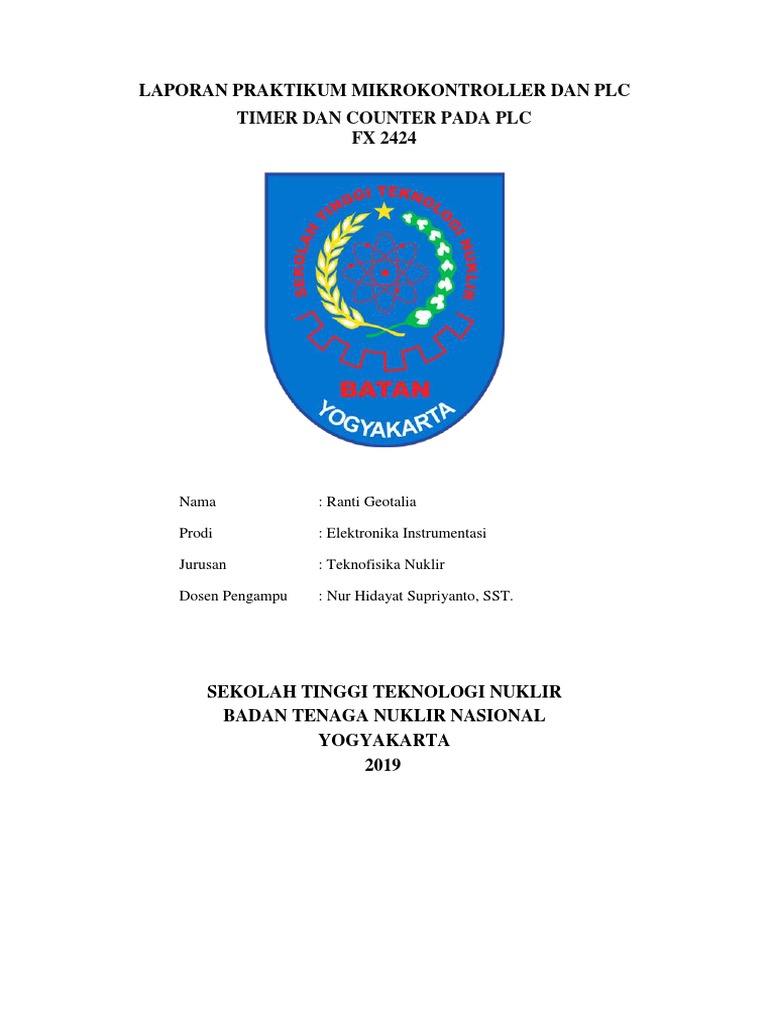 LAPORAN PRAKTIKUM MIKROKONTROLLER DAN PLC

TIMER DAN COUNTER PADA PLC
FX 2424

SEKOLAH TINGGI TEKNOLOGI NUKLIR

BATAN

YOGYAKARTA

Nama : Ranti Geotalia

Prodi : Elektronika Instrumentasi

Jurusan : Teknofisika Nuklir

Dosen Pengampu : Nur Hidayat Supriyanto, SST.

SEKOLAH TINGGI TEKNOLOGI NUKLIR
BADAN TENAGA NUKLIR NASIONAL
YOGYAKARTA
2019